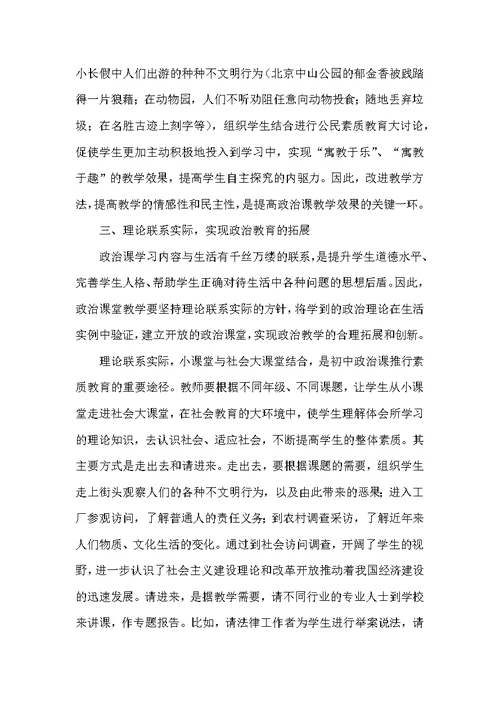 小长假中人们出游的种种不文明行为（北京中山公园的郁金香被践踏得一片狼藉；在动物园，人们不听劝阻任意向动物投食；随地丢弃垃圾；在名胜古迹上刻字等），组织学生结合进行公民素质教育大讨论，促使学生更加主动积极地投入到学习中，实现“寓教于乐”、“寓教于趣”的教学效果，提高学生自主探究的内驱力。因此，改进教学方法，提高教学的情感性和民主性，是提高政治课教学效果的关键一环。

三、理论联系实际，实现政治教育的拓展

政治课学习内容与生活有千丝万缕的联系，是提升学生道德水平、完善学生人格、帮助学生正确对待生活中各种问题的思想后盾。因此，政治课堂教学要坚持理论联系实际的方针，将学到的政治理论在生活实例中验证，建立开放的政治课堂，实现政治教学的合理拓展和创新。

理论联系实际，小课堂与社会大课堂结合，是初中政治课推行素质教育的重要途径。教师要根据不同年级、不同课题，让学生从小课堂走进社会大课堂，在社会教育的大环境中，使学生理解体会所学习的理论知识，去认识社会、适应社会，不断提高学生的整体素质。其主要方式是走出去和请进来。走出去，要根据课题的需要，组织学生走上街头观察人们的各种不文明行为，以及由此带来的恶果；进入工厂参观访问，了解普通人的责任义务；到农村调查采访，了解近年来人们物质、文化生活的变化。通过到社会访问调查，开阔了学生的视野，进一步认识了社会主义建设理论和改革开放推动着我国经济建设的迅速发展。请进来，是据教学需要，请不同行业的专业人士到学校来讲课，作专题报告。比如，请法律工作者为学生进行举案说法，请